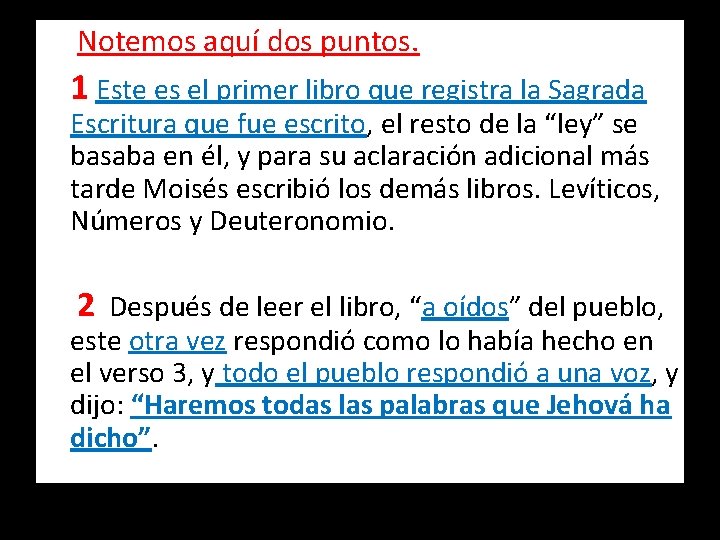 Notemos aquí dos puntos.

1 Este es el primer libro que registra la Sagrada Escritura que fue escrito, el resto de la “ley” se basaba en él, y para su aclaración adicional más tarde Moisés escribió los demás libros. Levíticos, Números y Deuteronomio.

2 Después de leer el libro, “a oídos” del pueblo, este otra vez respondió como lo había hecho en el verso 3, y todo el pueblo respondió a una voz, y dijo: “Haremos todas las palabras que Jehová ha dicho”.